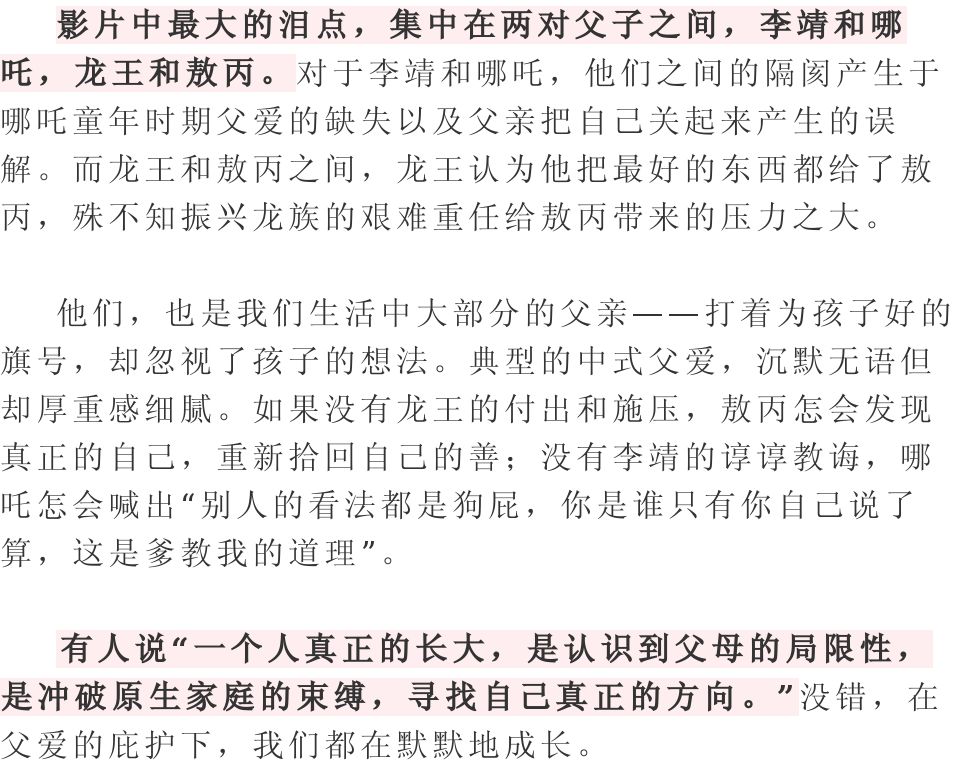 影片中最大的泪点，集中在两对父子之间，李靖和哪吒，龙王和敖丙。对于李靖和哪吒，他们之间的隔阂产生于哪吒童年时期父爱的缺失以及父亲把自己关起来产生的误解。而龙王和敖丙之间，龙王认为他把最好的东西都给了敖丙，殊不知振兴龙族的艰难重任给敖丙带来的压力之大。

他们，也是我们生活中大部分的父亲——打着为孩子好的旗号，却忽视了孩子的想法。典型的中式父爱，沉默无语但却厚重感细腻。如果没有龙王的付出和施压，敖丙怎会发现真正的自己，重新拾回自己的善；没有李靖的谆谆教诲，哪吒怎会喊出“别人的看法都是狗屁，你是谁只有你自己说了算，这是爹教我的道理”。

有人说“一个人真正的长大，是认识到父母的局限性，是冲破原生家庭的束缚，寻找自己真正的方向。”没错，在父爱的庇护下，我们都在默默地成长。